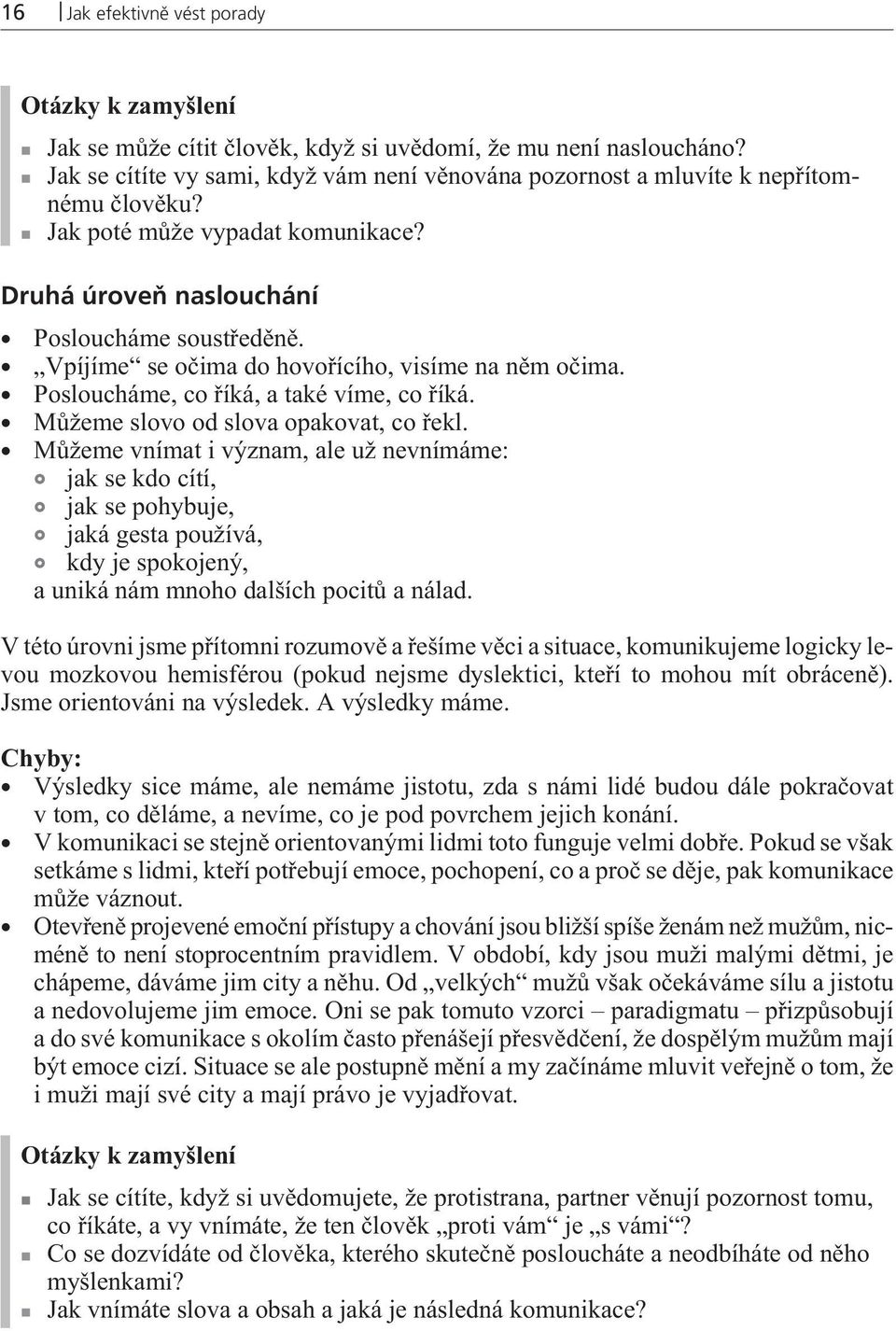 16 Jak efektivně vést porady

Otázky k zamyšlení

- Jak se může cítit člověk, když si uvědomí, že mu není nasloucháno?
- Jak se cítíte vy sami, když vám není věnována pozornost a mluvíte k nepřítomnému člověku?
- Jak poté může vypadat komunikace?

Druhá úroveň naslouchání

- Posloucháme soustředěně.
- „Vpíjíme“ se očima do hovořícího, visíme na něm očima.
- Posloucháme, co říká, a také víme, co říká.
- Můžeme slovo od slova opakovat, co řekl.
- Můžeme vnímat i význam, ale už nevnímáme:
  - jak se kdo cítí,
  - jak se pohybuje,
  - jaká gesta používá,
  - kdy je spokojený,
  
  a uniká nám mnoho dalších pocitů a nálad.

V této úrovni jsme přítomni rozumově a řešíme věci a situace, komunikujeme logicky levou mozkovou hemisférou (pokud nejsme dyslektici, kteří to mohou mít obráceně). Jsme orientováni na výsledek. A výsledky máme.

Chyby:

- Výsledky sice máme, ale nemáme jistotu, zda s námi lidé budou dále pokračovat v tom, co děláme, a nevíme, co je pod povrchem jejich konání.
- V komunikaci se stejně orientovanými lidmi toto funguje velmi dobře. Pokud se však setkáme s lidmi, kteří potřebují emoce, pochopení, co a proč se děje, pak komunikace může váznout.
- Otevřeně projevené emoční přístupy a chování jsou bližší spíše ženám než mužům, nicméně to není stoprocentním pravidlem. V období, kdy jsou muži malými dětmi, je chápeme, dáváme jim city a něhu. Od „velkých“ mužů však očekáváme sílu a jistotu a nedovolujeme jim emoce. Oni se pak tomuto vzorci – paradigmatu – přizpůsobují a do své komunikace s okolím často přenášejí přesvědčení, že dospělým mužům mají být emoce cizí. Situace se ale postupně mění a my začínáme mluvit veřejně o tom, že i muži mají své city a mají právo je vyjadřovat.

Otázky k zamyšlení

- Jak se cítíte, když si uvědomujete, že protistrana, partner věnují pozornost tomu, co říkáte, a vy vnímáte, že ten člověk „proti vám“ je „s vámi“?
- Co se dozvídáte od člověka, kterého skutečně posloucháte a neodbíháte od něho myšlenkami?
- Jak vnímáte slova a obsah a jaká je následná komunikace?